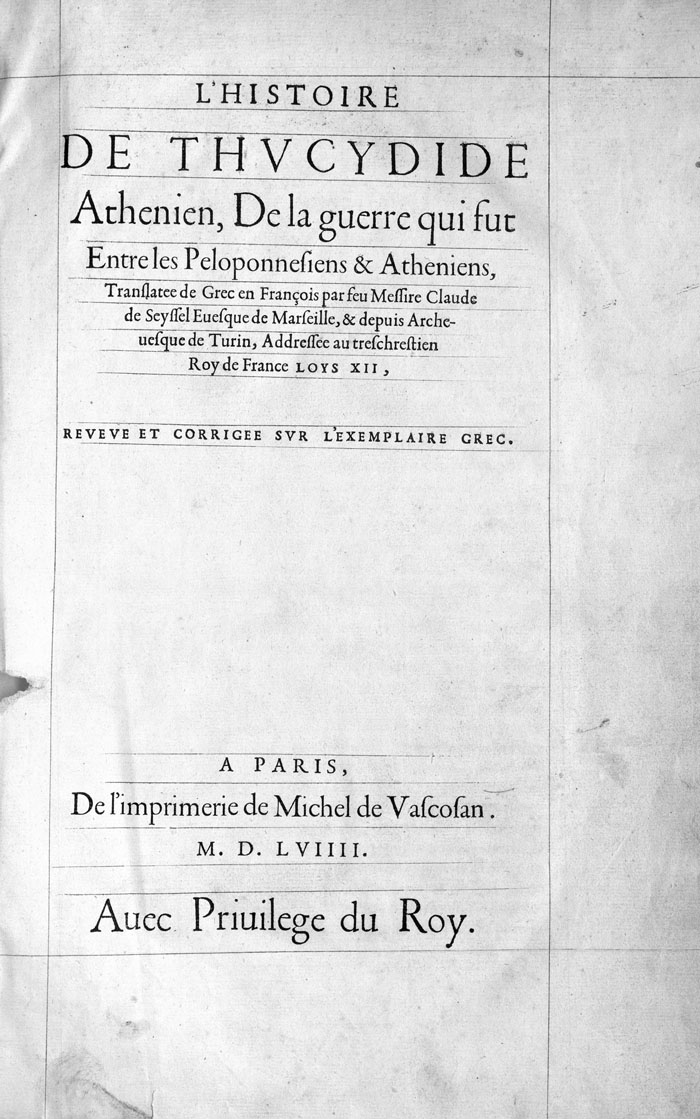 L'HISTOIRE
DE THVCYDIDE
Athenien, De la guerre qui fut
Entre les Peloponnesiens & Atheniens,
Translatee de Grec en François par feu Messire Claude de Seyssel Euesque de Marseille, & depuis Archeuesque de Turin, Addressee au treschrestien Roy de France LOYS XII,

REVEVE ET CORRIGEE SVR L'EXEMPLAIRE GREC.

A PARIS,
De l'imprimerie de Michel de Vascosan.
M. D. LVIIII.

Auec Priuilege du Roy.